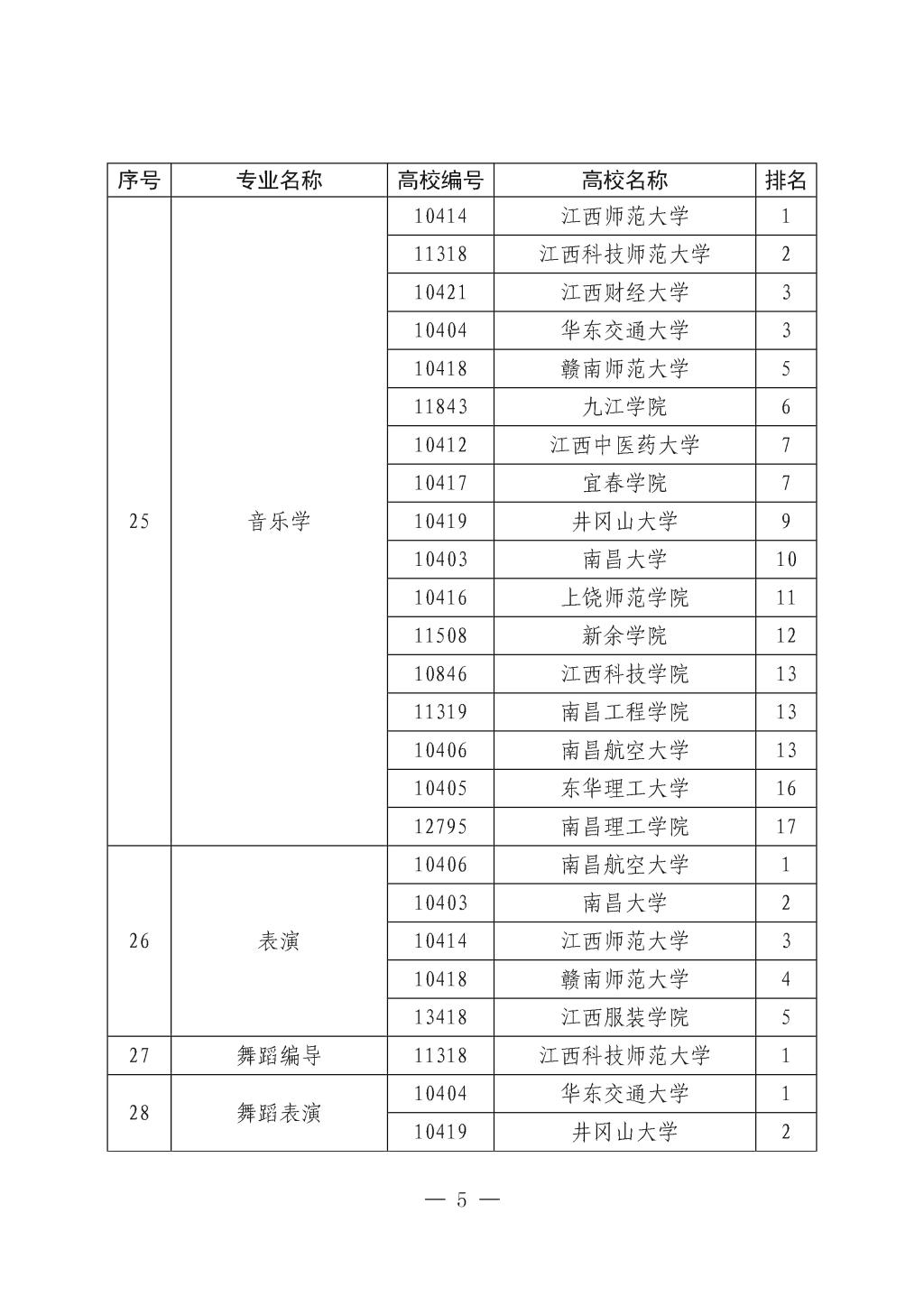 | 序号 | 专业名称 | 高校编号 | 高校名称 | 排名 |
|---|---|---|---|---|
| 25 | 音乐学 | 10414 | 江西师范大学 | 1 |
| | | 11318 | 江西科技师范大学 | 2 |
| | | 10421 | 江西财经大学 | 3 |
| | | 10404 | 华东交通大学 | 3 |
| | | 10418 | 赣南师范大学 | 5 |
| | | 11843 | 九江学院 | 6 |
| | | 10412 | 江西中医药大学 | 7 |
| | | 10417 | 宜春学院 | 7 |
| | | 10419 | 井冈山大学 | 9 |
| | | 10403 | 南昌大学 | 10 |
| | | 10416 | 上饶师范学院 | 11 |
| | | 11508 | 新余学院 | 12 |
| | | 10846 | 江西科技学院 | 13 |
| | | 11319 | 南昌工程学院 | 13 |
| | | 10406 | 南昌航空大学 | 13 |
| | | 10405 | 东华理工大学 | 16 |
| | | 12795 | 南昌理工学院 | 17 |
| 26 | 表演 | 10406 | 南昌航空大学 | 1 |
| | | 10403 | 南昌大学 | 2 |
| | | 10414 | 江西师范大学 | 3 |
| | | 10418 | 赣南师范大学 | 4 |
| | | 13418 | 江西服装学院 | 5 |
| 27 | 舞蹈编导 | 11318 | 江西科技师范大学 | 1 |
| 28 | 舞蹈表演 | 10404 | 华东交通大学 | 1 |
| | | 10419 | 井冈山大学 | 2 |

— 5 —